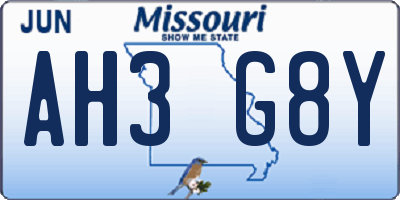 JUN

Missouri
SHOW ME STATE

AH3 G8Y